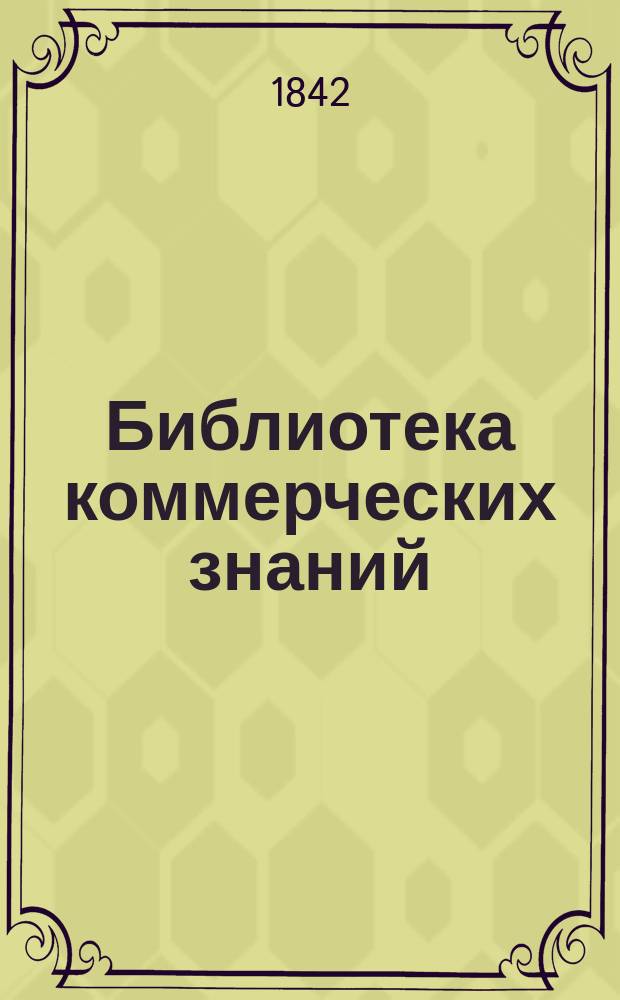 1842

Библиотека коммерческих знаний